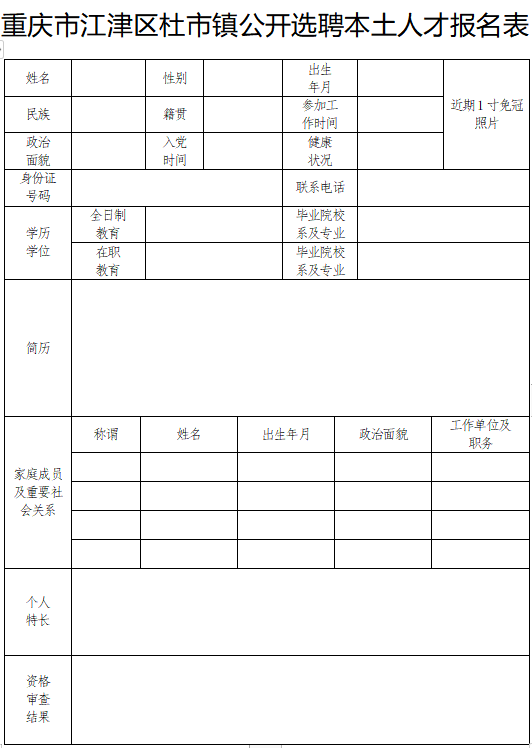 重庆市江津区杜市镇公开选聘本土人才报名表

| 姓名 | | 性别 | | 出生年月 | | 近期1寸免冠照片 |
|---|---|---|---|---|---|---|
| 民族 | | 籍贯 | | 参加工作时间 | | |
| 政治面貌 | | 入党时间 | | 健康状况 | | |
| 身份证号码 | | | | 联系电话 | | |
| 学历学位 | 全日制教育 | | | 毕业院校系及专业 | | |
| | 在职教育 | | | 毕业院校系及专业 | | |
| 简历 | | | | | | |

| 家庭成员及重要社会关系 | 称谓 | 姓名 | 出生年月 | 政治面貌 | 工作单位及职务 |
|---|---|---|---|---|---|
| | | | | | |
| | | | | | |
| | | | | | |
| | | | | | |

| 个人特长 | |
|---|---|
| 资格审查结果 | |